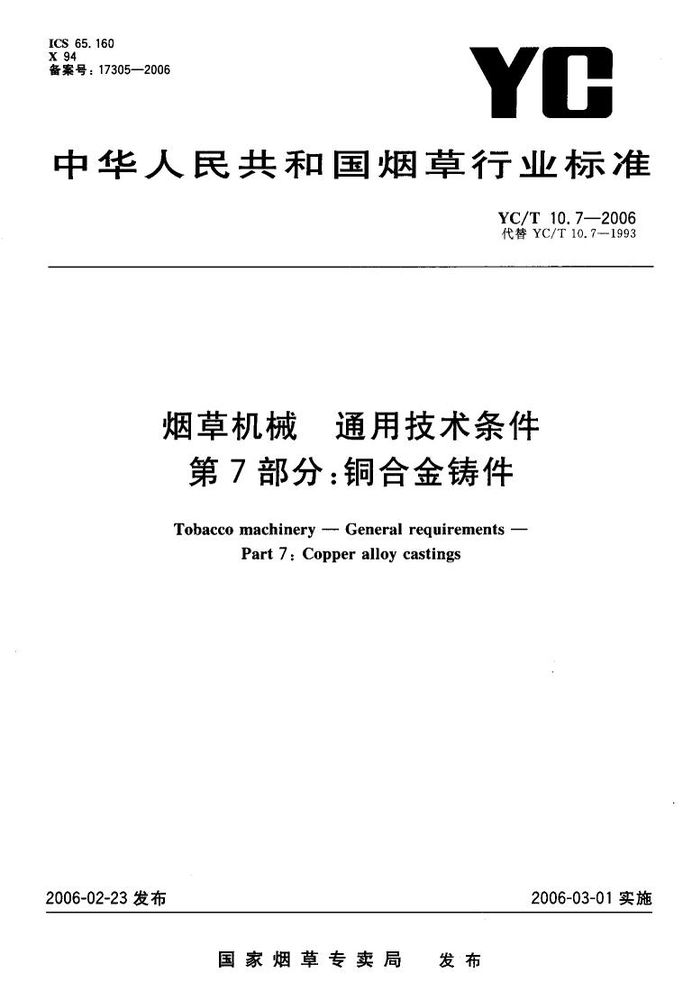 ICS 65.160
X 94
备案号：17305—2006

YC

中华人民共和国烟草行业标准

YC/T 10.7—2006
代替 YC/T 10.7—1993

烟草机械　通用技术条件
第7部分：铜合金铸件

Tobacco machinery — General requirements —
Part 7: Copper alloy castings

2006-02-23 发布

2006-03-01 实施

国家烟草专卖局　发布